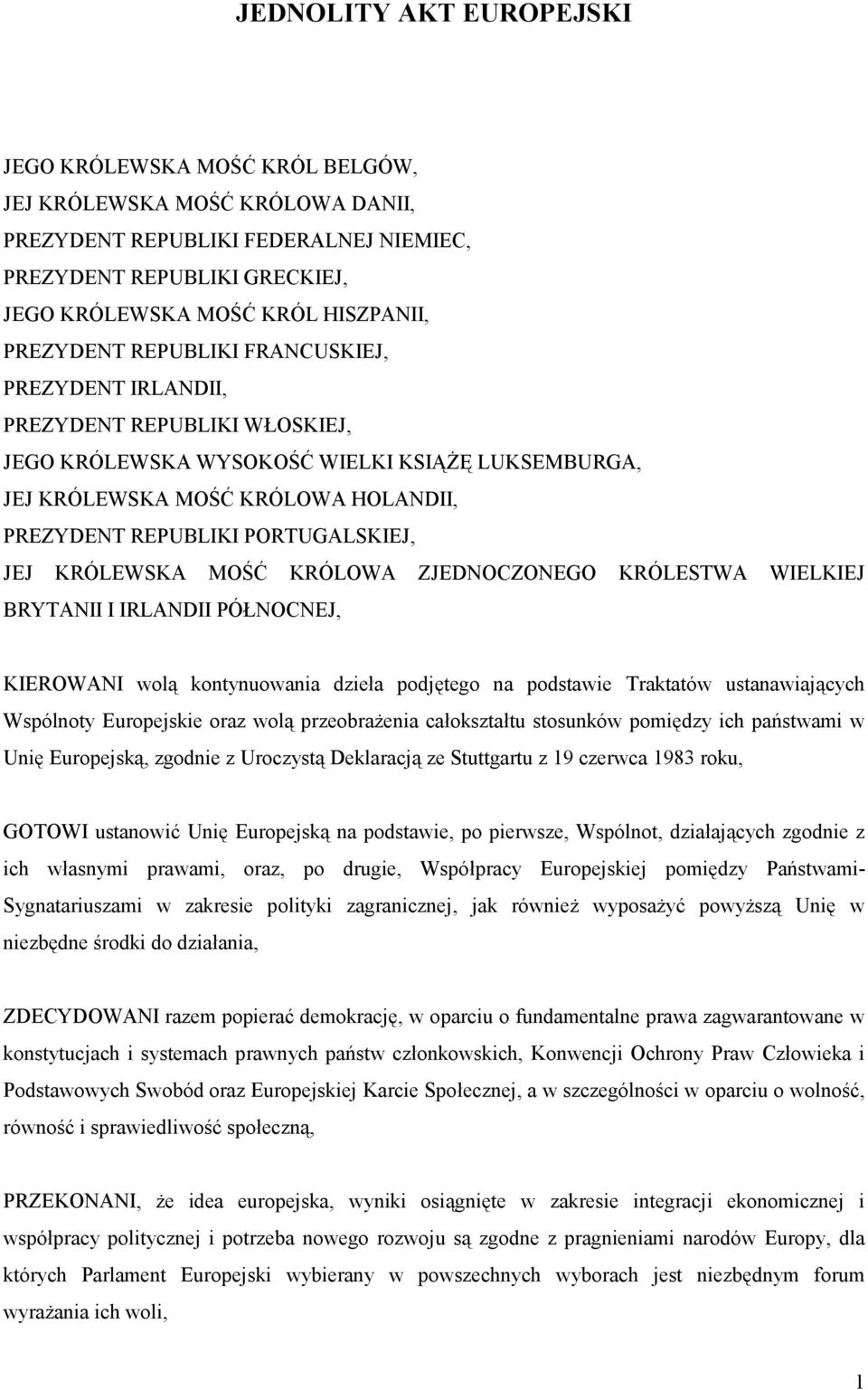 JEDNOLITY AKT EUROPEJSKI

JEGO KRÓLEWSKA MOŚĆ KRÓL BELGÓW,
JEJ KRÓLEWSKA MOŚĆ KRÓLOWA DANII,
PREZYDENT REPUBLIKI FEDERALNEJ NIEMIEC,
PREZYDENT REPUBLIKI GRECKIEJ,
JEGO KRÓLEWSKA MOŚĆ KRÓL HISZPANII,
PREZYDENT REPUBLIKI FRANCUSKIEJ,
PREZYDENT IRLANDII,
PREZYDENT REPUBLIKI WŁOSKIEJ,
JEGO KRÓLEWSKA WYSOKOŚĆ WIELKI KSIĄŻĘ LUKSEMBURGA,
JEJ KRÓLEWSKA MOŚĆ KRÓLOWA HOLANDII,
PREZYDENT REPUBLIKI PORTUGALSKIEJ,
JEJ KRÓLEWSKA MOŚĆ KRÓLOWA ZJEDNOCZONEGO KRÓLESTWA WIELKIEJ BRYTANII I IRLANDII PÓŁNOCNEJ,

KIEROWANI wolą kontynuowania dzieła podjętego na podstawie Traktatów ustanawiających Wspólnoty Europejskie oraz wolą przeobrażenia całokształtu stosunków pomiędzy ich państwami w Unię Europejską, zgodnie z Uroczystą Deklaracją ze Stuttgartu z 19 czerwca 1983 roku,

GOTOWI ustanowić Unię Europejską na podstawie, po pierwsze, Wspólnot, działających zgodnie z ich własnymi prawami, oraz, po drugie, Współpracy Europejskiej pomiędzy Państwami-Sygnatariuszami w zakresie polityki zagranicznej, jak również wyposażyć powyższą Unię w niezbędne środki do działania,

ZDECYDOWANI razem popierać demokrację, w oparciu o fundamentalne prawa zagwarantowane w konstytucjach i systemach prawnych państw członkowskich, Konwencji Ochrony Praw Człowieka i Podstawowych Swobód oraz Europejskiej Karcie Społecznej, a w szczególności w oparciu o wolność, równość i sprawiedliwość społeczną,

PRZEKONANI, że idea europejska, wyniki osiągnięte w zakresie integracji ekonomicznej i współpracy politycznej i potrzeba nowego rozwoju są zgodne z pragnieniami narodów Europy, dla których Parlament Europejski wybierany w powszechnych wyborach jest niezbędnym forum wyrażania ich woli,

1